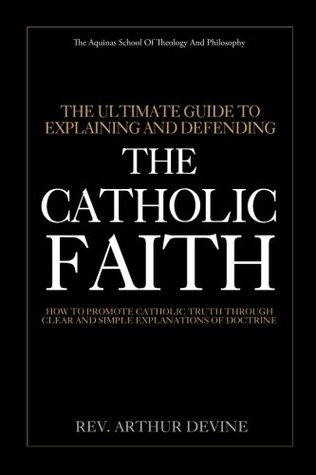 The Aquinas School Of Theology And Philosophy

THE ULTIMATE GUIDE TO EXPLAINING AND DEFENDING

THE CATHOLIC FAITH

HOW TO PROMOTE CATHOLIC TRUTH THROUGH CLEAR AND SIMPLE EXPLANATIONS OF DOCTRINE

REV. ARTHUR DEVINE